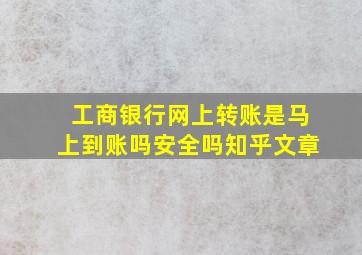 工商银行网上转账是马上到账吗安全吗知乎文章